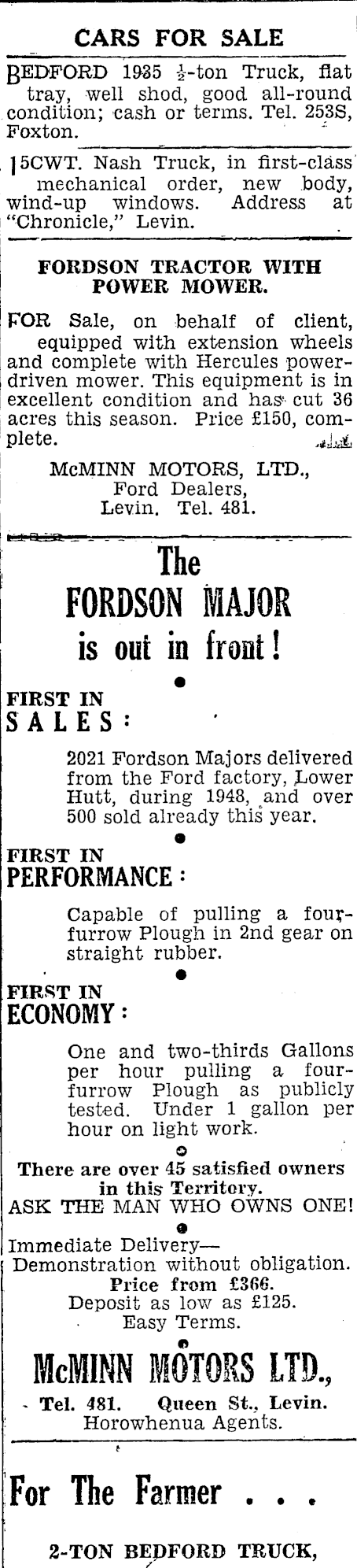 CARS FOR SALE

BEDFORD 1935 $\frac{1}{2}$-ton Truck, flat tray, well shod, good all-round condition; cash or terms. Tel. 253S, Foxton.

15CWT. Nash Truck, in first-class mechanical order, new body, wind-up windows. Address at "Chronicle," Levin.

FORDSON TRACTOR WITH POWER MOWER.

FOR Sale, on behalf of client, equipped with extension wheels and complete with Hercules power-driven mower. This equipment is in excellent condition and has cut 36 acres this season. Price £150, complete.

McMINN MOTORS, LTD., Ford Dealers, Levin. Tel. 481.

The FORDSON MAJOR is out in front!

FIRST IN SALES:

2021 Fordson Majors delivered from the Ford factory, Lower Hutt, during 1948, and over 500 sold already this year.

FIRST IN PERFORMANCE:

Capable of pulling a four-furrow Plough in 2nd gear on straight rubber.

FIRST IN ECONOMY:

One and two-thirds Gallons per hour pulling a four-furrow Plough as publicly tested. Under 1 gallon per hour on light work.

There are over 45 satisfied owners in this Territory.
ASK THE MAN WHO OWNS ONE!

Immediate Delivery—
Demonstration without obligation.
Price from £366.
Deposit as low as £125.
Easy Terms.

McMINN MOTORS LTD.,
Tel. 481. Queen St., Levin.
Horowhenua Agents.

For The Farmer . . .

2-TON BEDFORD TRUCK,